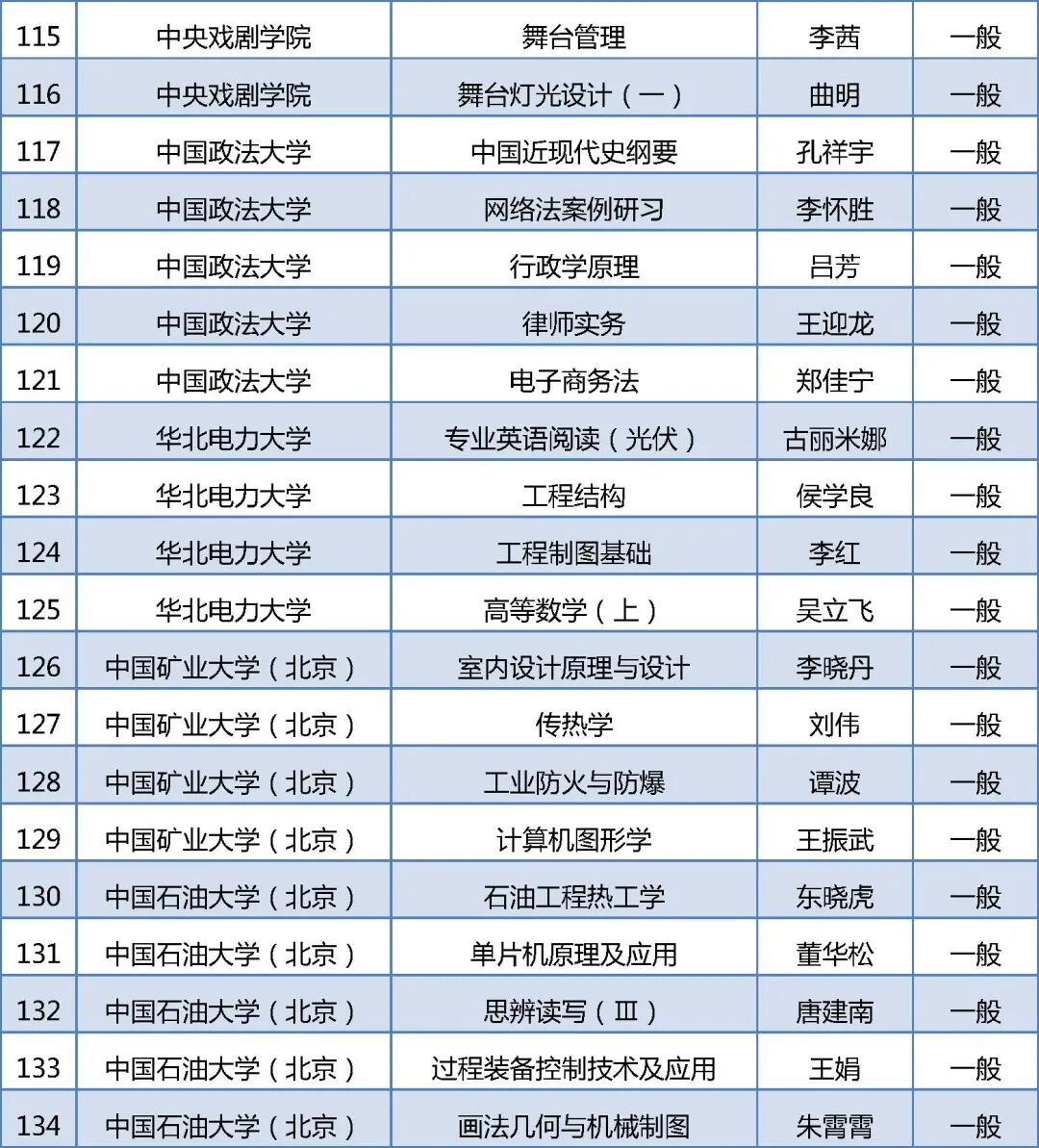 | 115 | 中央戏剧学院 | 舞台管理 | 李茜 | 一般 |
|---|---|---|---|---|
| 116 | 中央戏剧学院 | 舞台灯光设计（一） | 曲明 | 一般 |
| 117 | 中国政法大学 | 中国近现代史纲要 | 孔祥宇 | 一般 |
| 118 | 中国政法大学 | 网络法案例研习 | 李怀胜 | 一般 |
| 119 | 中国政法大学 | 行政学原理 | 吕芳 | 一般 |
| 120 | 中国政法大学 | 律师实务 | 王迎龙 | 一般 |
| 121 | 中国政法大学 | 电子商务法 | 郑佳宁 | 一般 |
| 122 | 华北电力大学 | 专业英语阅读（光伏） | 古丽米娜 | 一般 |
| 123 | 华北电力大学 | 工程结构 | 侯学良 | 一般 |
| 124 | 华北电力大学 | 工程制图基础 | 李红 | 一般 |
| 125 | 华北电力大学 | 高等数学（上） | 吴立飞 | 一般 |
| 126 | 中国矿业大学（北京） | 室内设计原理与设计 | 李晓丹 | 一般 |
| 127 | 中国矿业大学（北京） | 传热学 | 刘伟 | 一般 |
| 128 | 中国矿业大学（北京） | 工业防火与防爆 | 谭波 | 一般 |
| 129 | 中国矿业大学（北京） | 计算机图形学 | 王振武 | 一般 |
| 130 | 中国石油大学（北京） | 石油工程热工学 | 东晓虎 | 一般 |
| 131 | 中国石油大学（北京） | 单片机原理及应用 | 董华松 | 一般 |
| 132 | 中国石油大学（北京） | 思辨读写（Ⅲ） | 唐建南 | 一般 |
| 133 | 中国石油大学（北京） | 过程装备控制技术及应用 | 王娟 | 一般 |
| 134 | 中国石油大学（北京） | 画法几何与机械制图 | 朱霄霄 | 一般 |